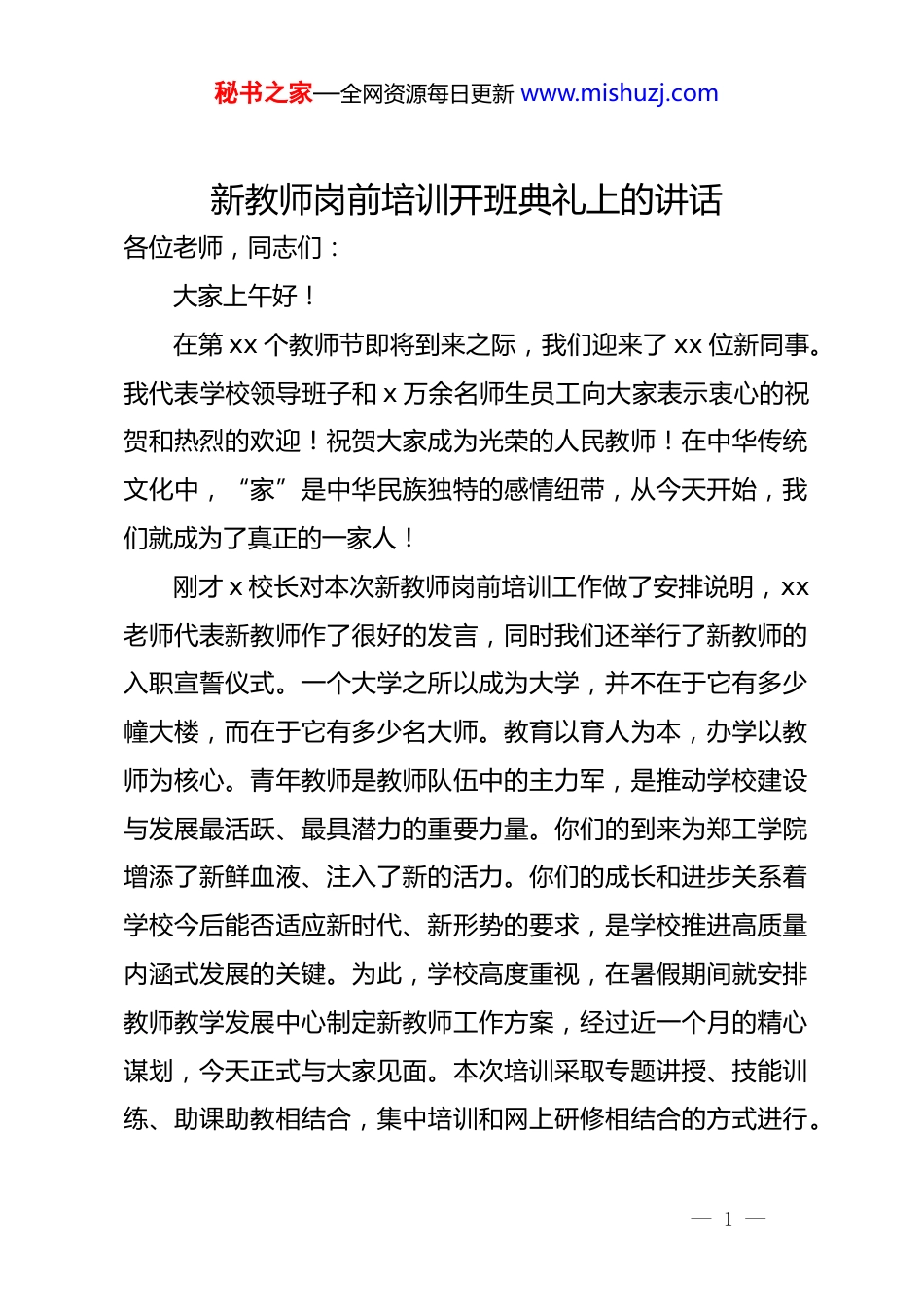 秘书之家—全网资源每日更新 www.mishuzj.com

新教师岗前培训开班典礼上的讲话

各位老师，同志们：

大家上午好！

在第 xx 个教师节即将到来之际，我们迎来了 xx 位新同事。我代表学校领导班子和 x 万余名师生员工向大家表示衷心的祝贺和热烈的欢迎！祝贺大家成为光荣的人民教师！在中华传统文化中，“家”是中华民族独特的感情纽带，从今天开始，我们就成为了真正的一家人！

刚才 x 校长对本次新教师岗前培训工作做了安排说明，xx 老师代表新教师作了很好的发言，同时我们还举行了新教师的入职宣誓仪式。一个大学之所以成为大学，并不在于它有多少幢大楼，而在于它有多少名大师。教育以育人为本，办学以教师为核心。青年教师是教师队伍中的主力军，是推动学校建设与发展最活跃、最具潜力的重要力量。你们的到来为郑工学院增添了新鲜血液、注入了新的活力。你们的成长和进步关系着学校今后能否适应新时代、新形势的要求，是学校推进高质量内涵式发展的关键。为此，学校高度重视，在暑假期间就安排教师教学发展中心制定新教师工作方案，经过近一个月的精心谋划，今天正式与大家见面。本次培训采取专题讲授、技能训练、助课助教相结合，集中培训和网上研修相结合的方式进行。

— 1 —